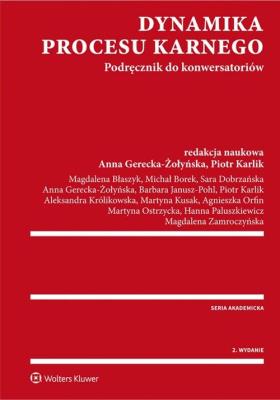 DYNAMIKA PROCESU KARNEGO

Podręcznik do konwersatoriów

redakcja naukowa
Anna Gerecka-Żołyńska, Piotr Karlik

Magdalena Błaszyk, Michał Borek, Sara Dobrzańska
Anna Gerecka-Żołyńska, Barbara Janusz-Pohl, Piotr Karlik
Aleksandra Królikowska, Martyna Kusak, Agnieszka Orfin
Martyna Ostrzycka, Hanna Paluszkiewicz
Magdalena Zamroczyńska

SERIA AKADEMICKA

2. WYDANIE

Wolters Kluwer